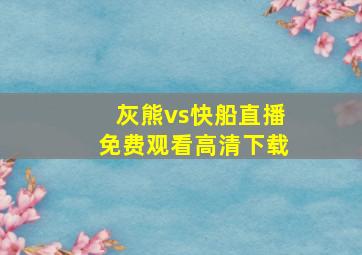 灰熊vs快船直播
免费观看高清下载